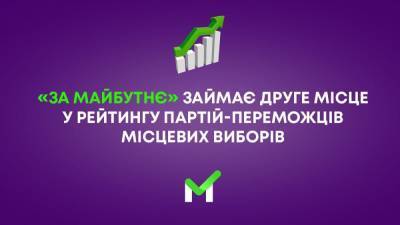 «ЗА МАЙБУТНЄ» ЗАЙМАЄ ДРУГЕ МІСЦЕ У РЕЙТИНГУ ПАРТІЙ-ПЕРЕМОЖЦІВ МІСЦЕВИХ ВИБОРІВ

М